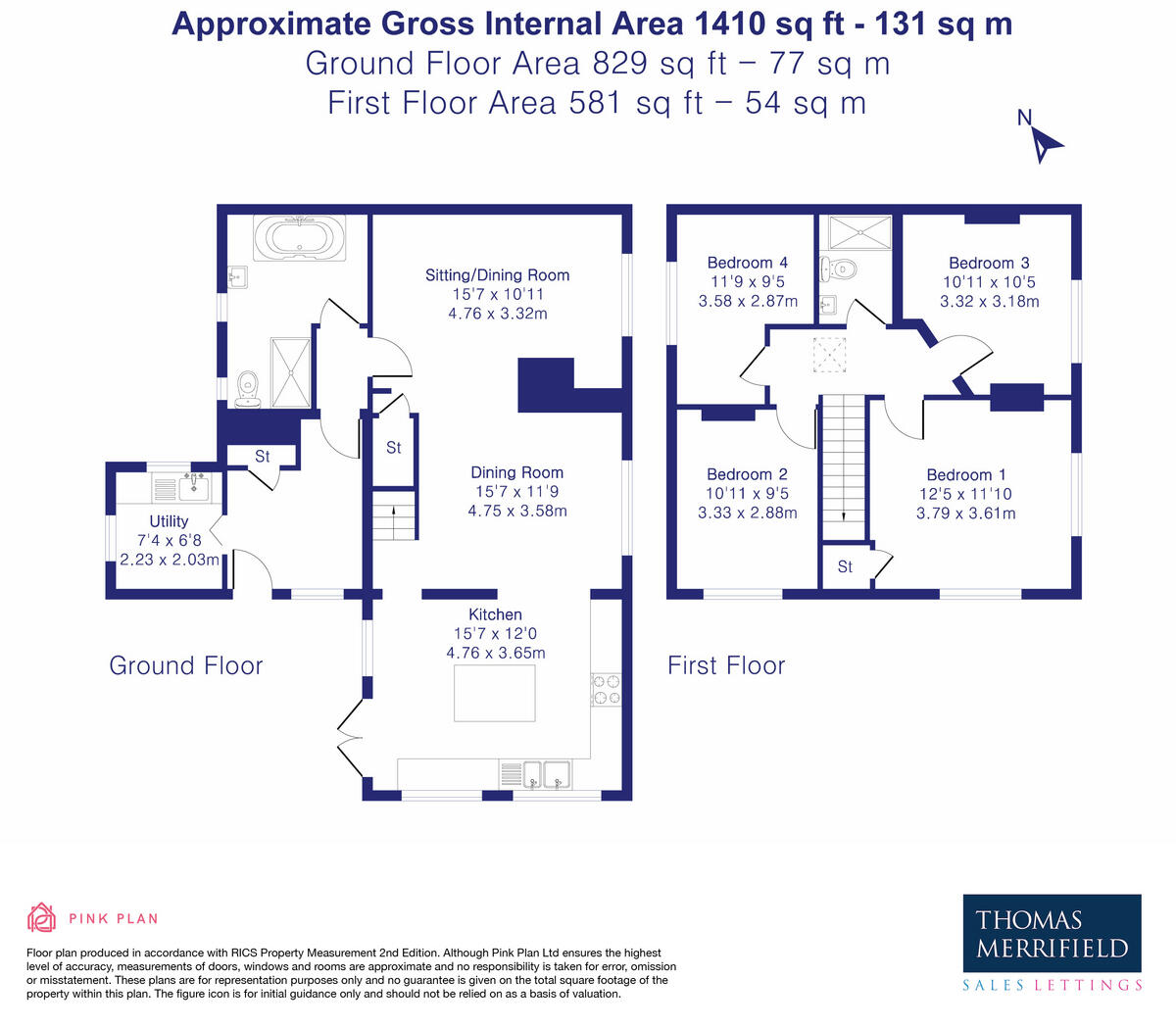 Approximate Gross Internal Area 1410 sq ft - 131 sq m
Ground Floor Area 829 sq ft – 77 sq m
First Floor Area 581 sq ft – 54 sq m

N

Sitting/Dining Room
15'7 x 10'11
4.76 x 3.32m

St

St

Utility
7'4 x 6'8
2.23 x 2.03m

Dining Room
15'7 x 11'9
4.75 x 3.58m

Kitchen
15'7 x 12'0
4.76 x 3.65m

Ground Floor

Bedroom 4
11'9 x 9'5
3.58 x 2.87m

Bedroom 3
10'11 x 10'5
3.32 x 3.18m

Bedroom 2
10'11 x 9'5
3.33 x 2.88m

Bedroom 1
12'5 x 11'10
3.79 x 3.61m

St

First Floor

PINK PLAN

Floor plan produced in accordance with RICS Property Measurement 2nd Edition. Although Pink Plan Ltd ensures the highest level of accuracy, measurements of doors, windows and rooms are approximate and no responsibility is taken for error, omission or misstatement. These plans are for representation purposes only and no guarantee is given on the total square footage of the property within this plan. The figure icon is for initial guidance only and should not be relied on as a basis of valuation.

THOMAS MERRIFIELD
SALES LETTINGS